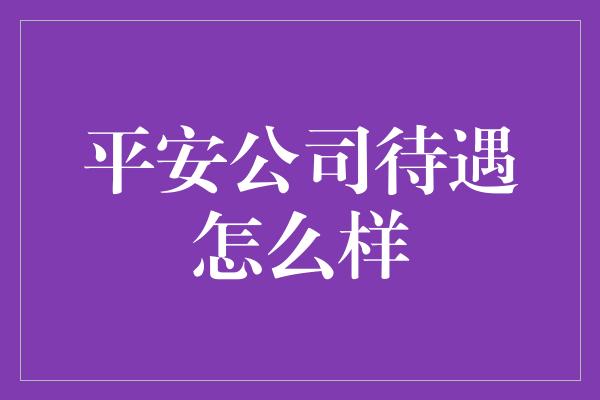 平安公司待遇怎么样